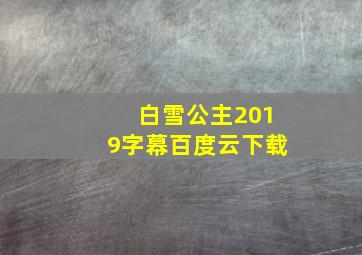 白雪公主2019字幕百度云下载